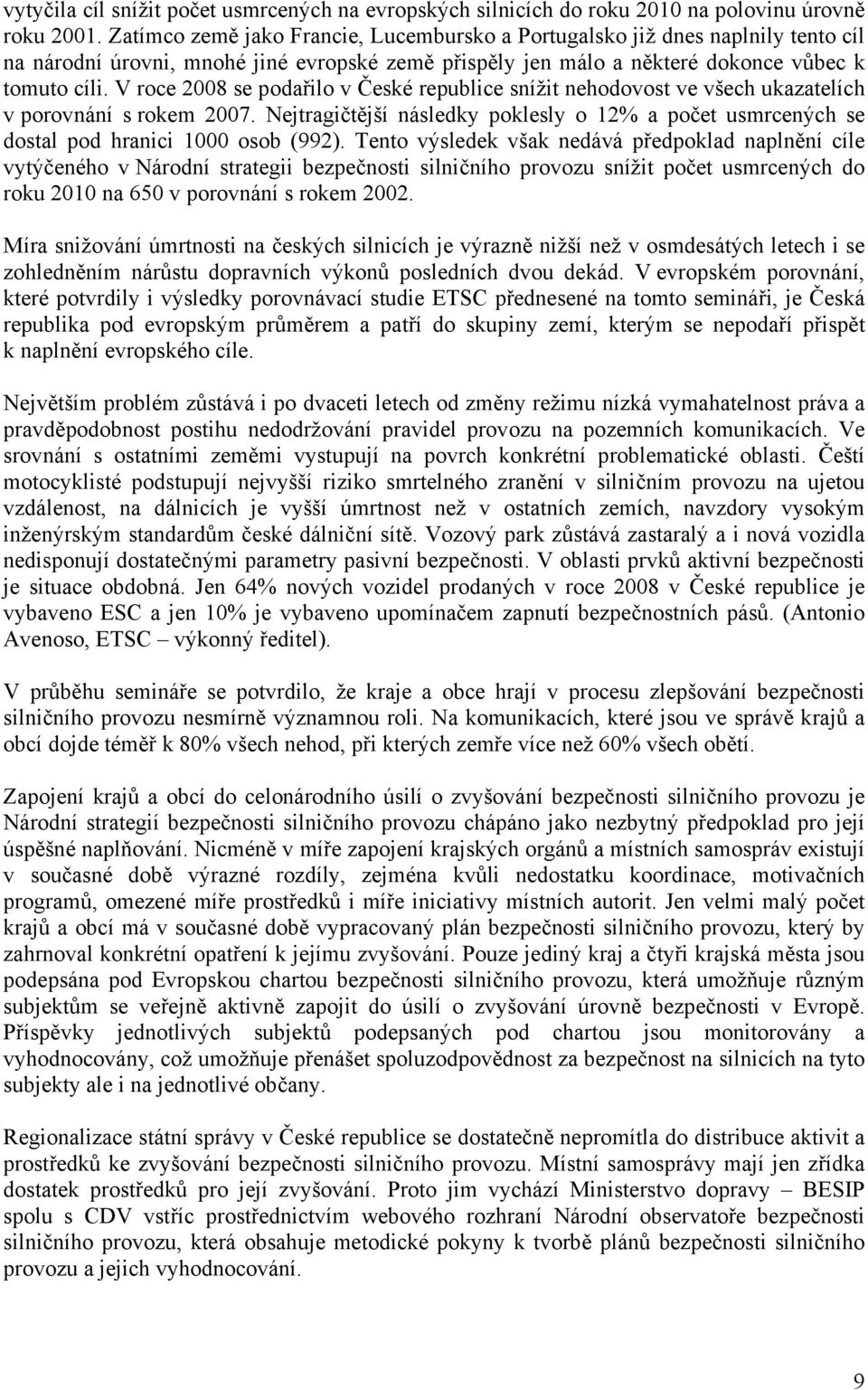 vytyčila cíl snížit počet usmrcených na evropských silnicích do roku 2010 na polovinu úrovně roku 2001. Zatímco země jako Francie, Lucembursko a Portugalsko již dnes naplnily tento cíl na národní úrovni, mnohé jiné evropské země přispěly jen málo a některé dokonce vůbec k tomuto cíli. V roce 2008 se podařilo v České republice snížit nehodovost ve všech ukazatelích v porovnání s rokem 2007. Nejtragičtější následky poklesly o 12% a počet usmrcených se dostal pod hranici 1000 osob (992). Tento výsledek však nedává předpoklad naplnění cíle vytýčeného v Národní strategii bezpečnosti silničního provozu snížit počet usmrcených do roku 2010 na 650 v porovnání s rokem 2002.

Míra snižování úmrtnosti na českých silnicích je výrazně nižší než v osmdesátých letech i se zohledněním nárůstu dopravních výkonů posledních dvou dekád. V evropském porovnání, které potvrdily i výsledky porovnávací studie ETSC přednesené na tomto semináři, je Česká republika pod evropským průměrem a patří do skupiny zemí, kterým se nepodaří přispět k naplnění evropského cíle.

Největším problém zůstává i po dvaceti letech od změny režimu nízká vymahatelnost práva a pravděpodobnost postihu nedodržování pravidel provozu na pozemních komunikacích. Ve srovnání s ostatními zeměmi vystupují na povrch konkrétní problematické oblasti. Čeští motocyklisté podstupují nejvyšší riziko smrtelného zranění v silničním provozu na ujetou vzdálenost, na dálnicích je vyšší úmrtnost než v ostatních zemích, navzdory vysokým inženýrským standardům české dálniční sítě. Vozový park zůstává zastaralý a i nová vozidla nedisponují dostatečnými parametry pasivní bezpečnosti. V oblasti prvků aktivní bezpečnosti je situace obdobná. Jen 64% nových vozidel prodaných v roce 2008 v České republice je vybaveno ESC a jen 10% je vybaveno upomínačem zapnutí bezpečnostních pásů. (Antonio Avenoso, ETSC – výkonný ředitel).

V průběhu semináře se potvrdilo, že kraje a obce hrají v procesu zlepšování bezpečnosti silničního provozu nesmírně významnou roli. Na komunikacích, které jsou ve správě krajů a obcí dojde téměř k 80% všech nehod, při kterých zemře více než 60% všech obětí.

Zapojení krajů a obcí do celonárodního úsilí o zvyšování bezpečnosti silničního provozu je Národní strategií bezpečnosti silničního provozu chápáno jako nezbytný předpoklad pro její úspěšné naplňování. Nicméně v míře zapojení krajských orgánů a místních samospráv existují v současné době výrazné rozdíly, zejména kvůli nedostatku koordinace, motivačních programů, omezené míře prostředků i míře iniciativy místních autorit. Jen velmi malý počet krajů a obcí má v současné době vypracovaný plán bezpečnosti silničního provozu, který by zahrnoval konkrétní opatření k jejímu zvyšování. Pouze jediný kraj a čtyři krajská města jsou podepsána pod Evropskou chartou bezpečnosti silničního provozu, která umožňuje různým subjektům se veřejně aktivně zapojit do úsilí o zvyšování úrovně bezpečnosti v Evropě. Příspěvky jednotlivých subjektů podepsaných pod chartou jsou monitorovány a vyhodnocovány, což umožňuje přenášet spoluzodpovědnost za bezpečnost na silnicích na tyto subjekty ale i na jednotlivé občany.

Regionalizace státní správy v České republice se dostatečně nepromítla do distribuce aktivit a prostředků ke zvyšování bezpečnosti silničního provozu. Místní samosprávy mají jen zřídka dostatek prostředků pro její zvyšování. Proto jim vychází Ministerstvo dopravy – BESIP spolu s CDV vstříc prostřednictvím webového rozhraní Národní observatoře bezpečnosti silničního provozu, která obsahuje metodické pokyny k tvorbě plánů bezpečnosti silničního provozu a jejich vyhodnocování.

9